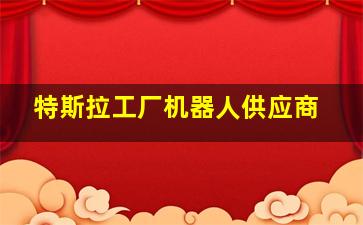 特斯拉工厂机器人供应商